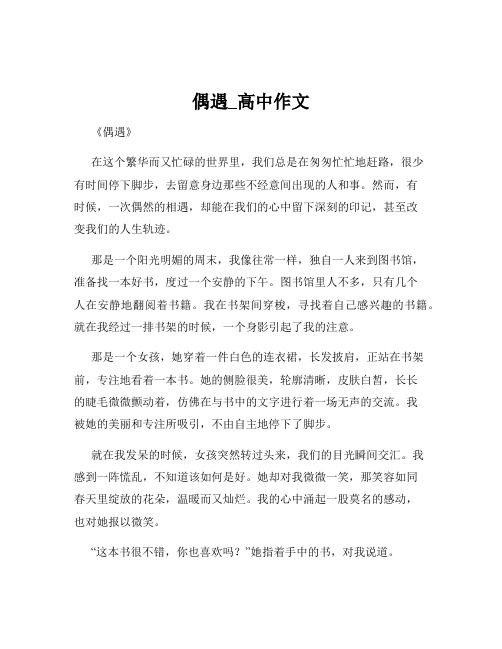 偶遇_高中作文

《偶遇》

在这个繁华而又忙碌的世界里，我们总是在匆匆忙忙地赶路，很少有时间停下脚步，去留意身边那些不经意间出现的人和事。然而，有时候，一次偶然的相遇，却能在我们的心中留下深刻的印记，甚至改变我们的人生轨迹。

那是一个阳光明媚的周末，我像往常一样，独自一人来到图书馆，准备找一本好书，度过一个安静的下午。图书馆里人不多，只有几个人在安静地翻阅着书籍。我在书架间穿梭，寻找着自己感兴趣的书籍。就在我经过一排书架的时候，一个身影引起了我的注意。

那是一个女孩，她穿着一件白色的连衣裙，长发披肩，正站在书架前，专注地看着一本书。她的侧脸很美，轮廓清晰，皮肤白皙，长长的睫毛微微颤动着，仿佛在与书中的文字进行着一场无声的交流。我被她的美丽和专注所吸引，不由自主地停下了脚步。

就在我发呆的时候，女孩突然转过头来，我们的目光瞬间交汇。我感到一阵慌乱，不知道该如何是好。她却对我微微一笑，那笑容如同春天里绽放的花朵，温暖而又灿烂。我的心中涌起一股莫名的感动，也对她报以微笑。

“这本书很不错，你也喜欢吗？”她指着手中的书，对我说道。